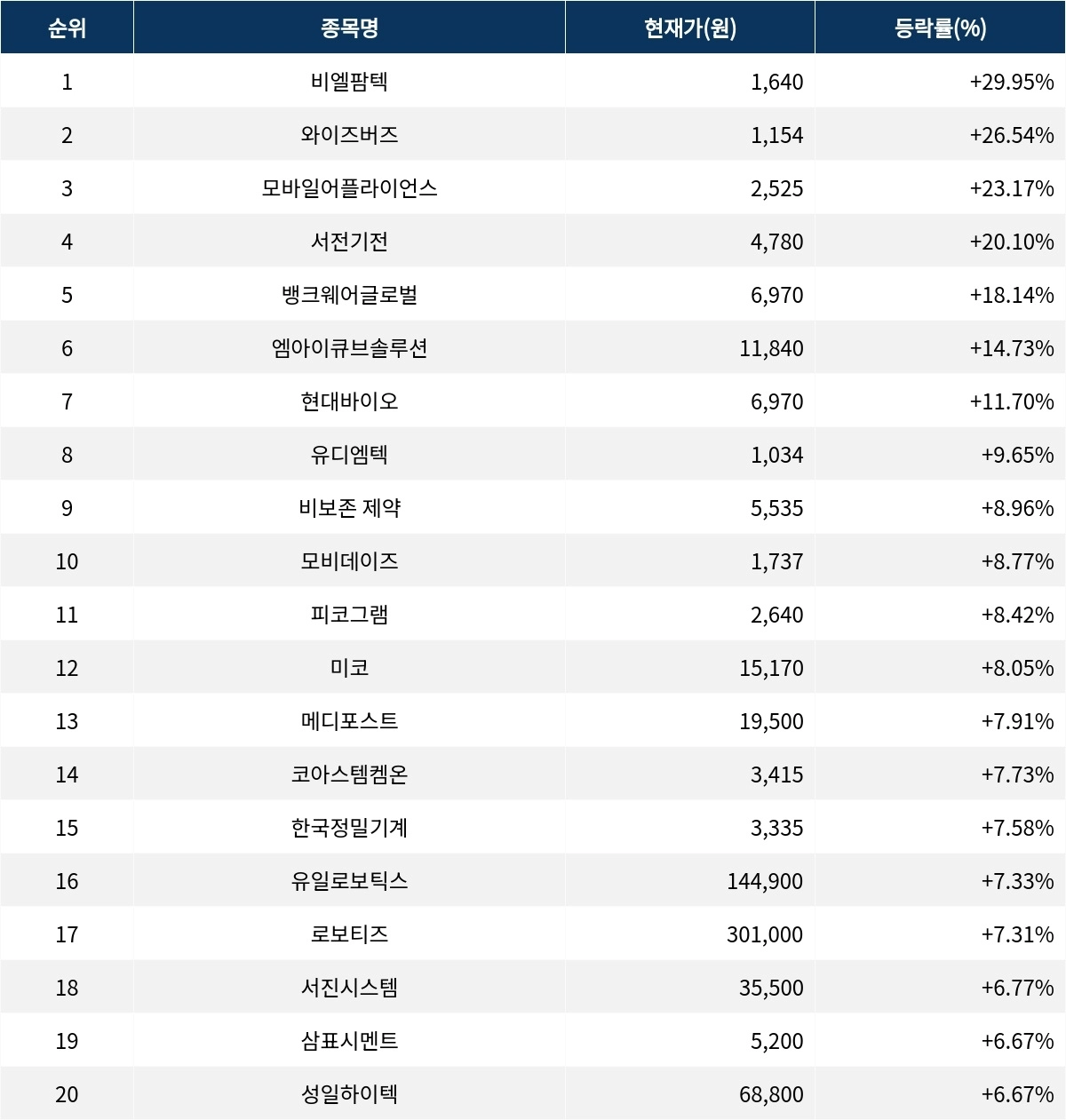 | 순위 | 종목명 | 현재가(원) | 등락률(%) |
|---|---|---|---|
| 1 | 비엘팜텍 | 1,640 | +29.95% |
| 2 | 와이즈버즈 | 1,154 | +26.54% |
| 3 | 모바일어플라이언스 | 2,525 | +23.17% |
| 4 | 서전기전 | 4,780 | +20.10% |
| 5 | 뱅크웨어글로벌 | 6,970 | +18.14% |
| 6 | 엠아이큐브솔루션 | 11,840 | +14.73% |
| 7 | 현대바이오 | 6,970 | +11.70% |
| 8 | 유디엠텍 | 1,034 | +9.65% |
| 9 | 비보존 제약 | 5,535 | +8.96% |
| 10 | 모비데이즈 | 1,737 | +8.77% |
| 11 | 피코그램 | 2,640 | +8.42% |
| 12 | 미코 | 15,170 | +8.05% |
| 13 | 메디포스트 | 19,500 | +7.91% |
| 14 | 코아스템켐온 | 3,415 | +7.73% |
| 15 | 한국정밀기계 | 3,335 | +7.58% |
| 16 | 유일로보틱스 | 144,900 | +7.33% |
| 17 | 로보티즈 | 301,000 | +7.31% |
| 18 | 서진시스템 | 35,500 | +6.77% |
| 19 | 삼표시멘트 | 5,200 | +6.67% |
| 20 | 성일하이텍 | 68,800 | +6.67% |